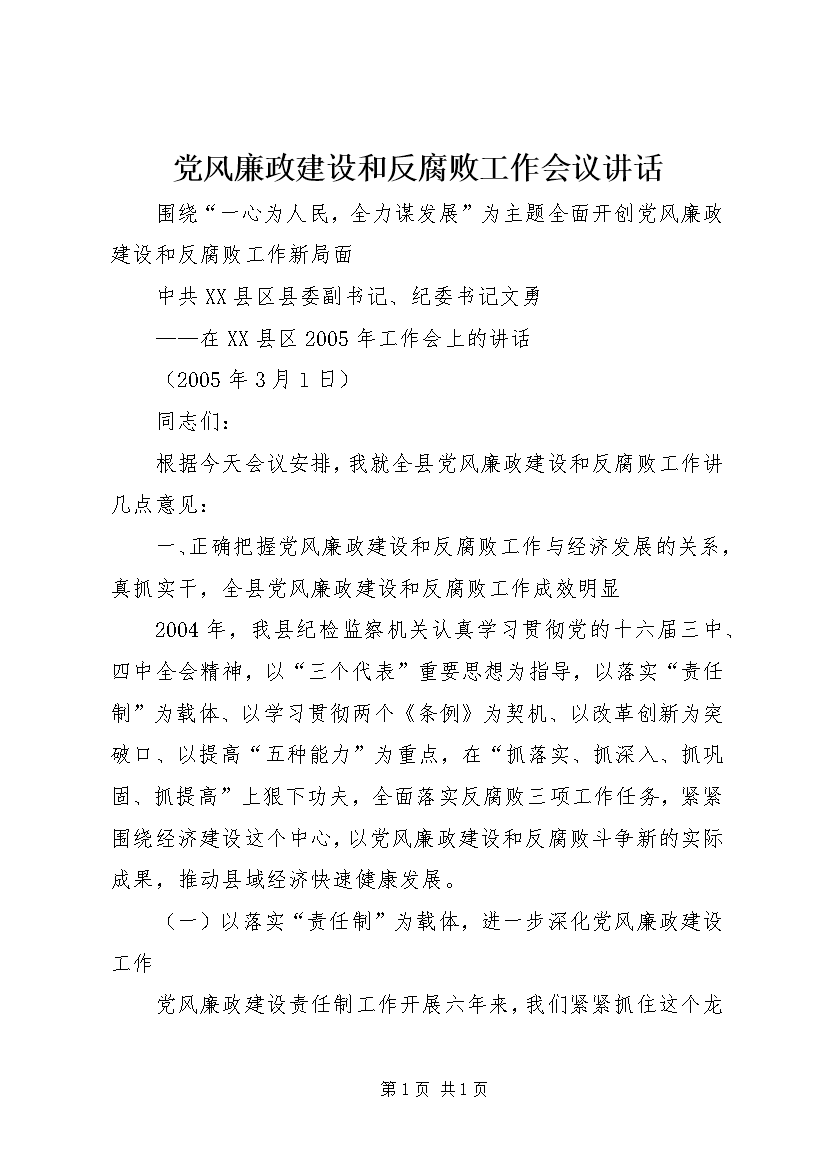 党风廉政建设和反腐败工作会议讲话

围绕“一心为人民，全力谋发展”为主题全面开创党风廉政建设和反腐败工作新局面

中共XX县区县委副书记、纪委书记文勇

——在XX县区2005年工作会上的讲话

（2005年3月1日）

同志们：

根据今天会议安排，我就全县党风廉政建设和反腐败工作讲几点意见：

一、正确把握党风廉政建设和反腐败工作与经济发展的关系，真抓实干，全县党风廉政建设和反腐败工作成效明显

2004年，我县纪检监察机关认真学习贯彻党的十六届三中、四中全会精神，以“三个代表”重要思想为指导，以落实“责任制”为载体、以学习贯彻两个《条例》为契机、以改革创新为突破口、以提高“五种能力”为重点，在“抓落实、抓深入、抓巩固、抓提高”上狠下功夫，全面落实反腐败三项工作任务，紧紧围绕经济建设这个中心，以党风廉政建设和反腐败斗争新的实际成果，推动县域经济快速健康发展。

（一）以落实“责任制”为载体，进一步深化党风廉政建设工作

党风廉政建设责任制工作开展六年来，我们紧紧抓住这个龙

第1页 共1页